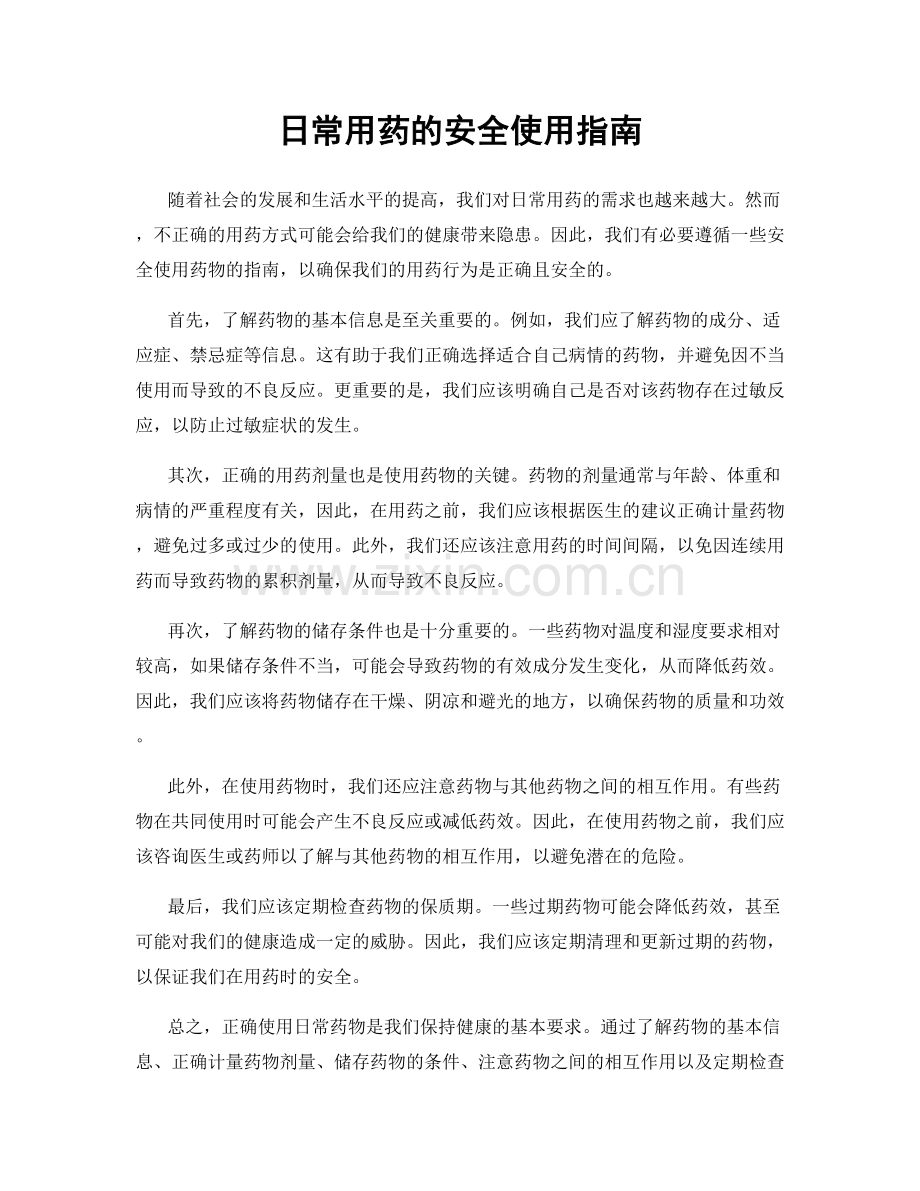 日常用药的安全使用指南

随着社会的发展和生活水平的提高，我们对日常用药的需求也越来越大。然而，不正确的用药方式可能会给我们的健康带来隐患。因此，我们有必要遵循一些安全使用药物的指南，以确保我们的用药行为是正确且安全的。

首先，了解药物的基本信息是至关重要的。例如，我们应了解药物的成分、适应症、禁忌症等信息。这有助于我们正确选择适合自己病情的药物，并避免因不当使用而导致的不良反应。更重要的是，我们应该明确自己是否对该药物存在过敏反应，以防止过敏症状的发生。

其次，正确的用药剂量也是使用药物的关键。药物的剂量通常与年龄、体重和病情的严重程度有关，因此，在用药之前，我们应该根据医生的建议正确计量药物，避免过多或过少的使用。此外，我们还应该注意用药的时间间隔，以免因连续用药而导致药物的累积剂量，从而导致不良反应。

再次，了解药物的储存条件也是十分重要的。一些药物对温度和湿度要求相对较高，如果储存条件不当，可能会导致药物的有效成分发生变化，从而降低药效。因此，我们应该将药物储存在干燥、阴凉和避光的地方，以确保药物的质量和功效。

此外，在使用药物时，我们还应注意药物与其他药物之间的相互作用。有些药物在共同使用时可能会产生不良反应或减低药效。因此，在使用药物之前，我们应该咨询医生或药师以了解与其他药物的相互作用，以避免潜在的危险。

最后，我们应该定期检查药物的保质期。一些过期药物可能会降低药效，甚至可能对我们的健康造成一定的威胁。因此，我们应该定期清理和更新过期的药物，以保证我们在用药时的安全。

总之，正确使用日常药物是我们保持健康的基本要求。通过了解药物的基本信息、正确计量药物剂量、储存药物的条件、注意药物之间的相互作用以及定期检查

www.zixin.com.cn